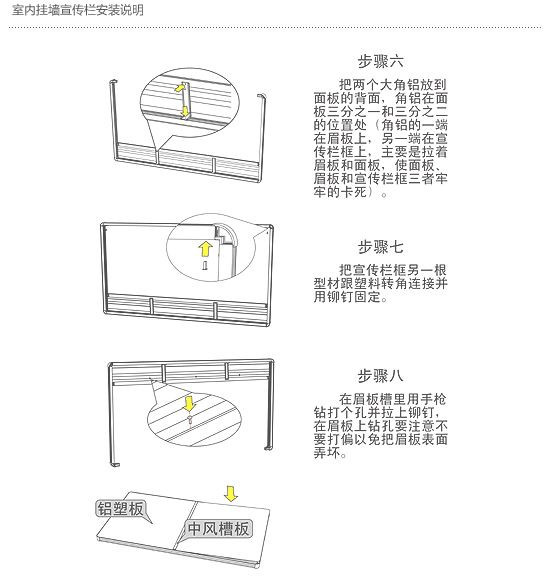 室内挂墙宣传栏安装说明

步骤六

把两个大角铝放到面板的背面，角铝在面板三分之一和三分之二的位置处（角铝的一端在眉板上，另一端在宣传栏框上，主要是拉着眉板和面板，使面板、眉板和宣传栏框三者牢牢的卡死）。

步骤七

把宣传栏框另一根型材跟塑料转角连接并用铆钉固定。

步骤八

在眉板槽里用手枪钻打个孔并拉上铆钉，在眉板上钻孔要注意不要打偏以免把眉板表面弄坏。

铝塑板

中风槽板